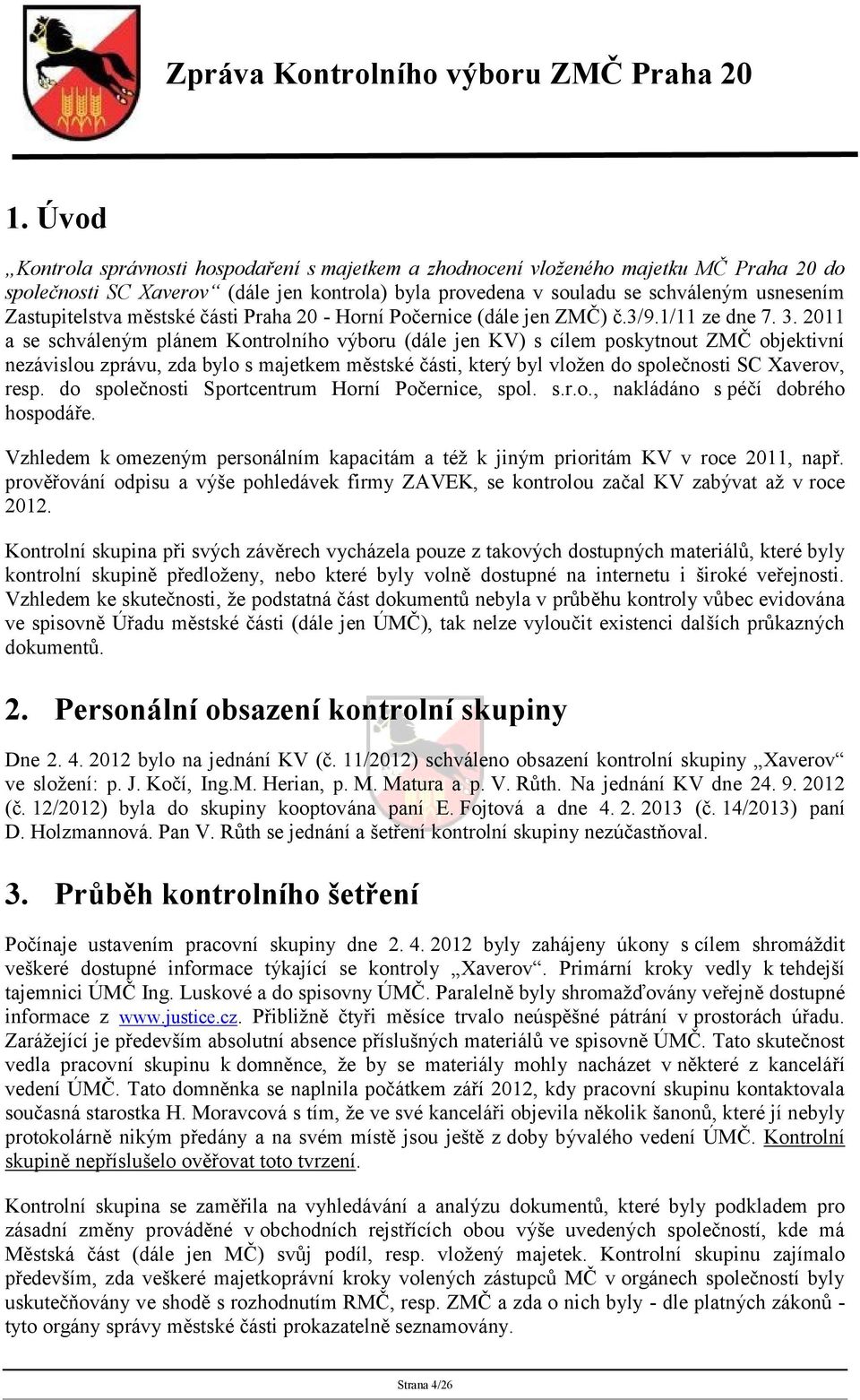 Zpráva Kontrolního výboru ZMČ Praha 20

1. Úvod

„Kontrola správnosti hospodaření s majetkem a zhodnocení vloženého majetku MČ Praha 20 do společnosti SC Xaverov“ (dále jen kontrola) byla provedena v souladu se schváleným usnesením Zastupitelstva městské části Praha 20 - Horní Počernice (dále jen ZMČ) č.3/9.1/11 ze dne 7. 3. 2011 a se schváleným plánem Kontrolního výboru (dále jen KV) s cílem poskytnout ZMČ objektivní nezávislou zprávu, zda bylo s majetkem městské části, který byl vložen do společnosti SC Xaverov, resp. do společnosti Sportcentrum Horní Počernice, spol. s.r.o., nakládáno s péčí dobrého hospodáře.

Vzhledem k omezeným personálním kapacitám a též k jiným prioritám KV v roce 2011, např. prověřování odpisu a výše pohledávek firmy ZAVEK, se kontrolou začal KV zabývat až v roce 2012.

Kontrolní skupina při svých závěrech vycházela pouze z takových dostupných materiálů, které byly kontrolní skupině předloženy, nebo které byly volně dostupné na internetu i široké veřejnosti. Vzhledem ke skutečnosti, že podstatná část dokumentů nebyla v průběhu kontroly vůbec evidována ve spisovně Úřadu městské části (dále jen ÚMČ), tak nelze vyloučit existenci dalších průkazných dokumentů.

2. Personální obsazení kontrolní skupiny

Dne 2. 4. 2012 bylo na jednání KV (č. 11/2012) schváleno obsazení kontrolní skupiny „Xaverov“ ve složení: p. J. Kočí, Ing.M. Herian, p. M. Matura a p. V. Růth. Na jednání KV dne 24. 9. 2012 (č. 12/2012) byla do skupiny kooptována paní E. Fojtová a dne 4. 2. 2013 (č. 14/2013) paní D. Holzmannová. Pan V. Růth se jednání a šetření kontrolní skupiny nezúčastňoval.

3. Průběh kontrolního šetření

Počínaje ustavením pracovní skupiny dne 2. 4. 2012 byly zahájeny úkony s cílem shromáždit veškeré dostupné informace týkající se kontroly „Xaverov“. Primární kroky vedly k tehdejší tajemnici ÚMČ Ing. Luskové a do spisovny ÚMČ. Paralelně byly shromažďovány veřejně dostupné informace z www.justice.cz. Přibližně čtyři měsíce trvalo neúspěšné pátrání v prostorách úřadu. Zarážející je především absolutní absence příslušných materiálů ve spisovně ÚMČ. Tato skutečnost vedla pracovní skupinu k domněnce, že by se materiály mohly nacházet v některé z kanceláří vedení ÚMČ. Tato domněnka se naplnila počátkem září 2012, kdy pracovní skupinu kontaktovala současná starostka H. Moravcová s tím, že ve své kanceláři objevila několik šanonů, které jí nebyly protokolárně nikým předány a na svém místě jsou ještě z doby bývalého vedení ÚMČ. Kontrolní skupině nepříslušelo ověřovat toto tvrzení.

Kontrolní skupina se zaměřila na vyhledávání a analýzu dokumentů, které byly podkladem pro zásadní změny prováděné v obchodních rejstřících obou výše uvedených společností, kde má Městská část (dále jen MČ) svůj podíl, resp. vložený majetek. Kontrolní skupinu zajímalo především, zda veškeré majetkoprávní kroky volených zástupců MČ v orgánech společností byly uskutečňovány ve shodě s rozhodnutím RMČ, resp. ZMČ a zda o nich byly - dle platných zákonů - tyto orgány správy městské části prokazatelně seznamovány.

Strana 4/26